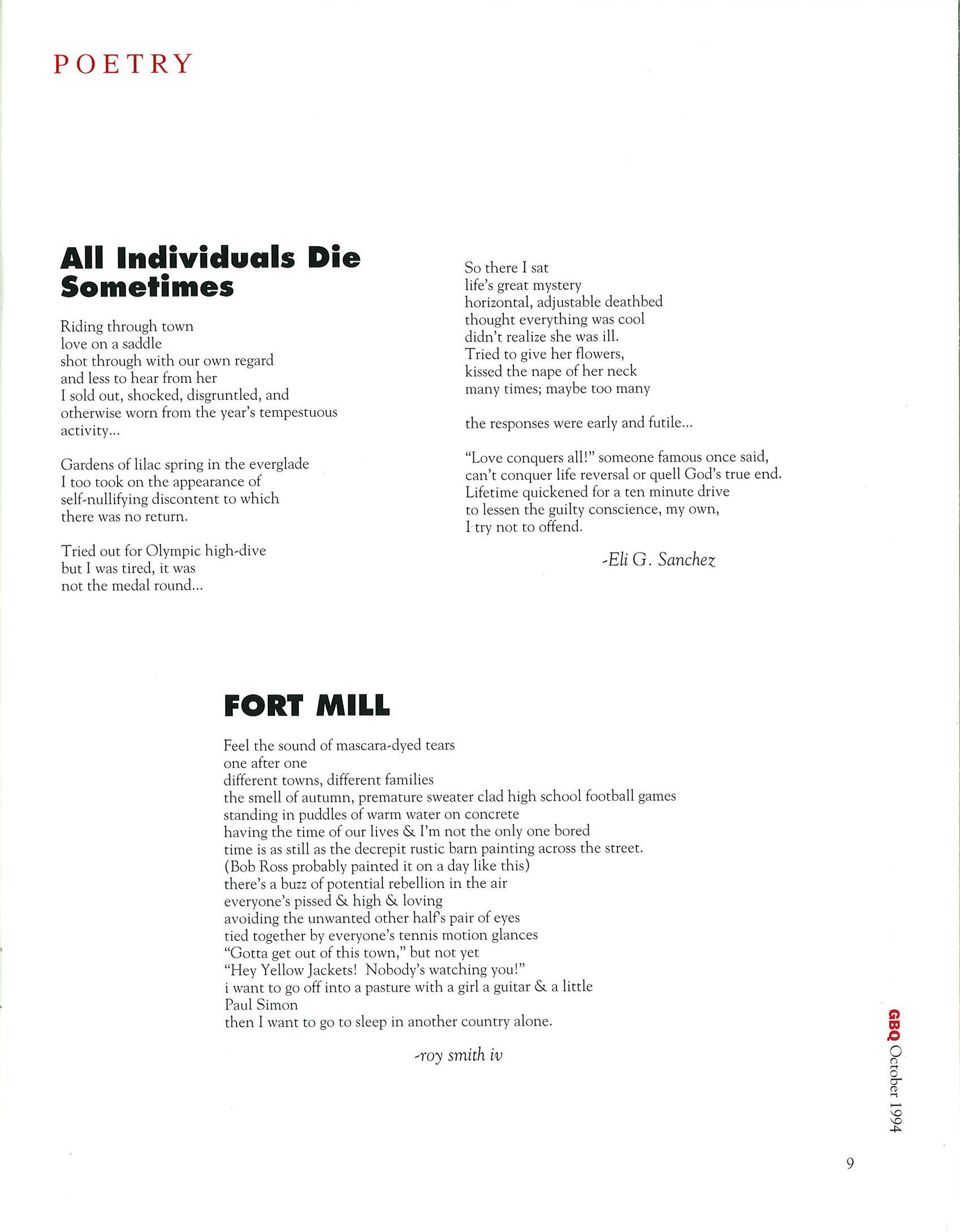 POETRY

All Individuals Die Sometimes

Riding through town
love on a saddle
shot through with our own regard
and less to hear from her
I sold out, shocked, disgruntled, and
otherwise worn from the year's tempestuous
activity...

Gardens of lilac spring in the everglade
I too took on the appearance of
self-nullifying discontent to which
there was no return.

Tried out for Olympic high-dive
but I was tired, it was
not the medal round...

So there I sat
life's great mystery
horizontal, adjustable deathbed
thought everything was cool
didn't realize she was ill.
Tried to give her flowers,
kissed the nape of her neck
many times; maybe too many

the responses were early and futile...

"Love conquers all!" someone famous once said,
can't conquer life reversal or quell God's true end.
Lifetime quickened for a ten minute drive
to lessen the guilty conscience, my own,
I try not to offend.

-Eli G. Sanchez

FORT MILL

Feel the sound of mascara-dyed tears
one after one
different towns, different families
the smell of autumn, premature sweater clad high school football games
standing in puddles of warm water on concrete
having the time of our lives & I'm not the only one bored
time is as still as the decrepit rustic barn painting across the street.
(Bob Ross probably painted it on a day like this)
there's a buzz of potential rebellion in the air
everyone's pissed & high & loving
avoiding the unwanted other half's pair of eyes
tied together by everyone's tennis motion glances
"Gotta get out of this town," but not yet
"Hey Yellow Jackets! Nobody's watching you!"
i want to go off into a pasture with a girl a guitar & a little
Paul Simon
then I want to go to sleep in another country alone.

-roy smith iv

GBQ October 1994

9